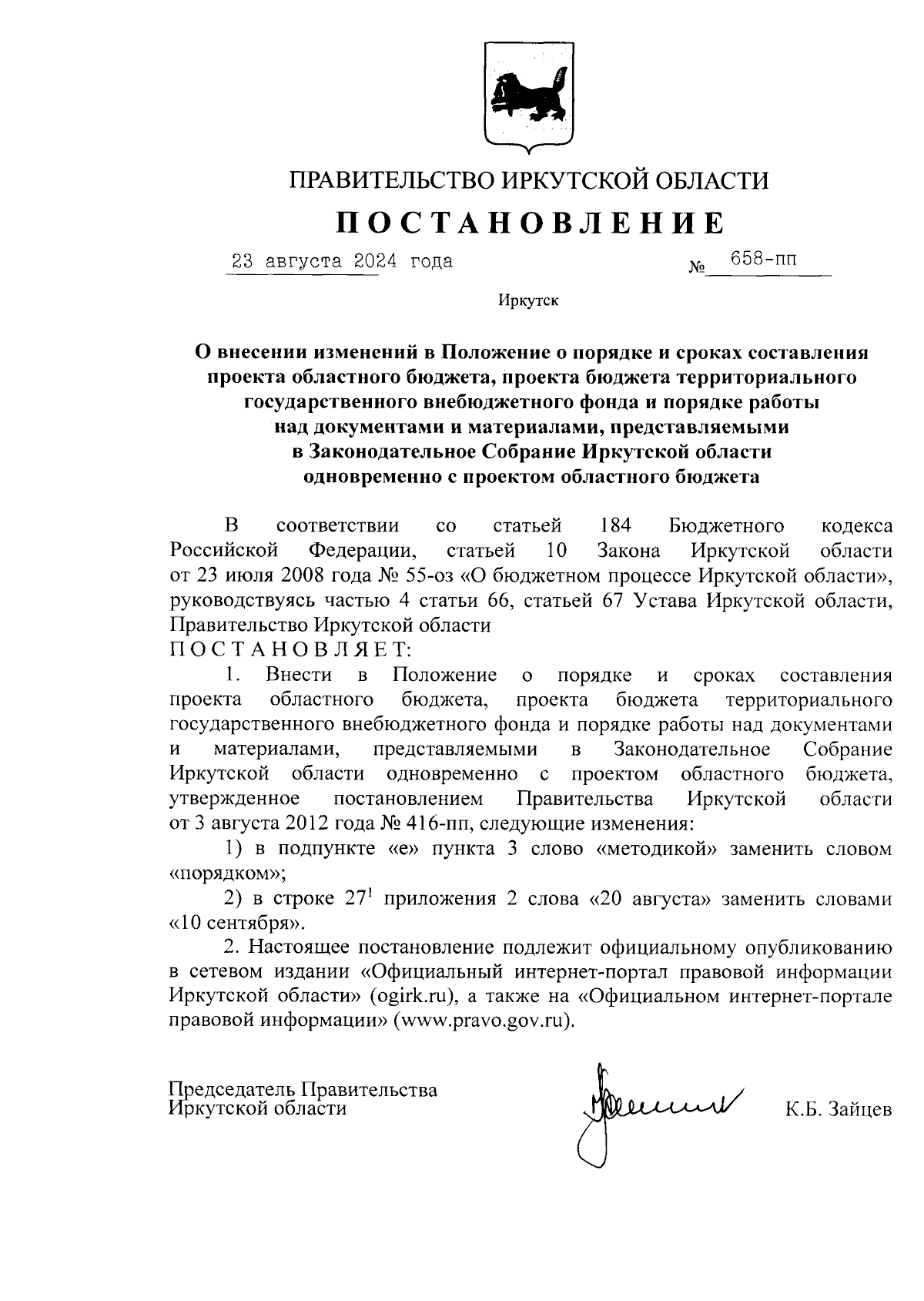 ПРАВИТЕЛЬСТВО ИРКУТСКОЙ ОБЛАСТИ

ПОСТАНОВЛЕНИЕ

23 августа 2024 года № 658-пп

Иркутск

О внесении изменений в Положение о порядке и сроках составления проекта областного бюджета, проекта бюджета территориального государственного внебюджетного фонда и порядке работы над документами и материалами, представляемыми в Законодательное Собрание Иркутской области одновременно с проектом областного бюджета

В соответствии со статьей 184 Бюджетного кодекса Российской Федерации, статьей 10 Закона Иркутской области от 23 июля 2008 года № 55-оз «О бюджетном процессе Иркутской области», руководствуясь частью 4 статьи 66, статьей 67 Устава Иркутской области, Правительство Иркутской области
ПОСТАНОВЛЯЕТ:

1. Внести в Положение о порядке и сроках составления проекта областного бюджета, проекта бюджета территориального государственного внебюджетного фонда и порядке работы над документами и материалами, представляемыми в Законодательное Собрание Иркутской области одновременно с проектом областного бюджета, утвержденное постановлением Правительства Иркутской области от 3 августа 2012 года № 416-пп, следующие изменения:

1) в подпункте «е» пункта 3 слово «методикой» заменить словом «порядком»;

2) в строке $27^1$ приложения 2 слова «20 августа» заменить словами «10 сентября».

2. Настоящее постановление подлежит официальному опубликованию в сетевом издании «Официальный интернет-портал правовой информации Иркутской области» (ogirk.ru), а также на «Официальном интернет-портале правовой информации» (www.pravo.gov.ru).

Председатель Правительства
Иркутской области К.Б. Зайцев